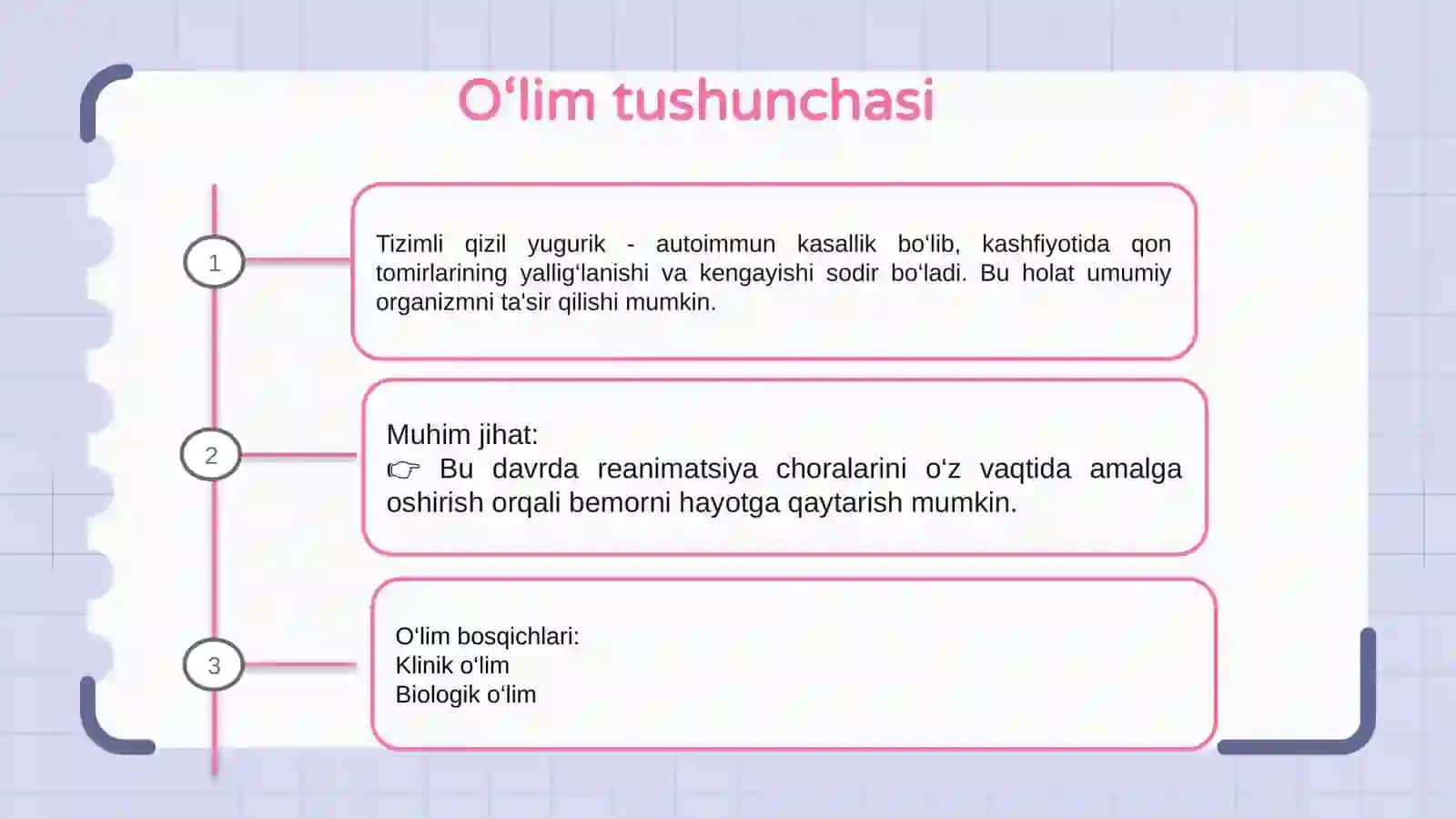 O‘lim tushunchasi

1

Tizimli qizil yugurik - autoimmun kasallik bo‘lib, kashfiyotida qon tomirlarining yallig‘lanishi va kengayishi sodir bo‘ladi. Bu holat umumiy organizmni ta'sir qilishi mumkin.

2

Muhim jihat:
☞ Bu davrda reanimatsiya choralarini o‘z vaqtida amalga oshirish orqali bemorni hayotga qaytarish mumkin.

3

O‘lim bosqichlari:
Klinik o‘lim
Biologik o‘lim